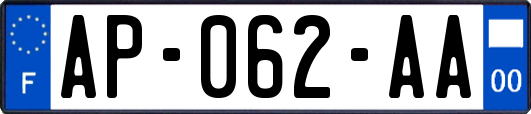 F
AP-062-AA
00